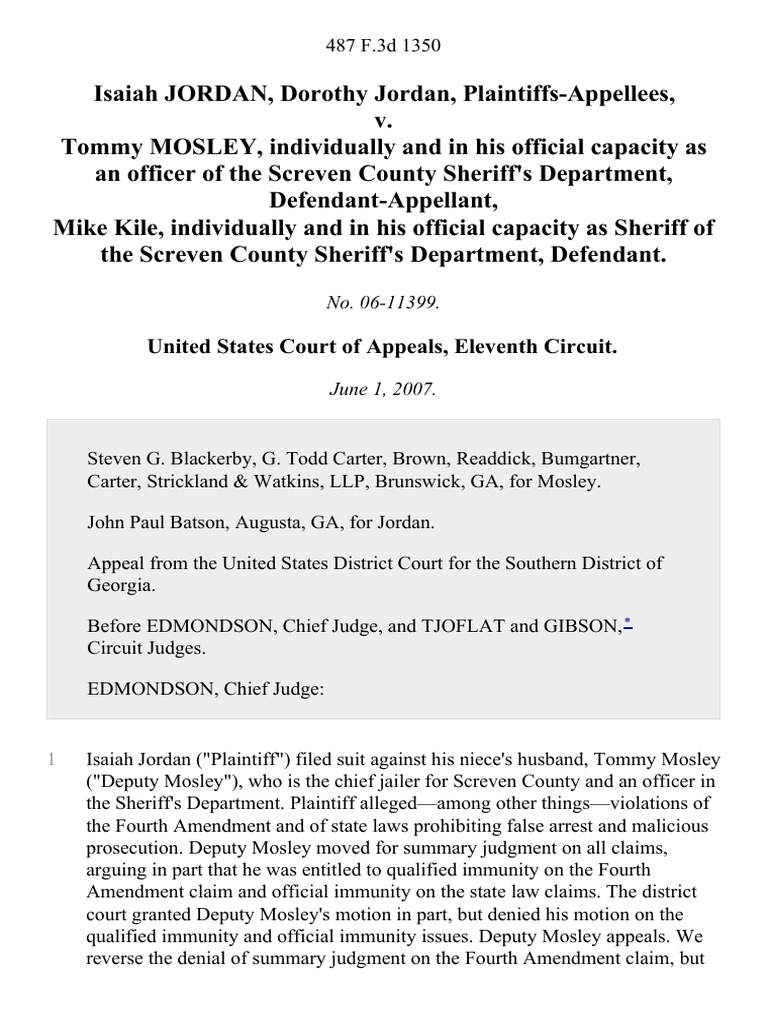 487 F.3d 1350

Isaiah JORDAN, Dorothy Jordan, Plaintiffs-Appellees,
v.
Tommy MOSLEY, individually and in his official capacity as an officer of the Screven County Sheriff's Department, Defendant-Appellant,
Mike Kile, individually and in his official capacity as Sheriff of the Screven County Sheriff's Department, Defendant.

No. 06-11399.

United States Court of Appeals, Eleventh Circuit.

June 1, 2007.

Steven G. Blackerby, G. Todd Carter, Brown, Readdick, Bumgartner, Carter, Strickland & Watkins, LLP, Brunswick, GA, for Mosley.

John Paul Batson, Augusta, GA, for Jordan.

Appeal from the United States District Court for the Southern District of Georgia.

Before EDMONDSON, Chief Judge, and TJOFLAT and GIBSON,* Circuit Judges.

EDMONDSON, Chief Judge:

1 Isaiah Jordan ("Plaintiff") filed suit against his niece's husband, Tommy Mosley ("Deputy Mosley"), who is the chief jailer for Screven County and an officer in the Sheriff's Department. Plaintiff alleged—among other things—violations of the Fourth Amendment and of state laws prohibiting false arrest and malicious prosecution. Deputy Mosley moved for summary judgment on all claims, arguing in part that he was entitled to qualified immunity on the Fourth Amendment claim and official immunity on the state law claims. The district court granted Deputy Mosley's motion in part, but denied his motion on the qualified immunity and official immunity issues. Deputy Mosley appeals. We reverse the denial of summary judgment on the Fourth Amendment claim, but